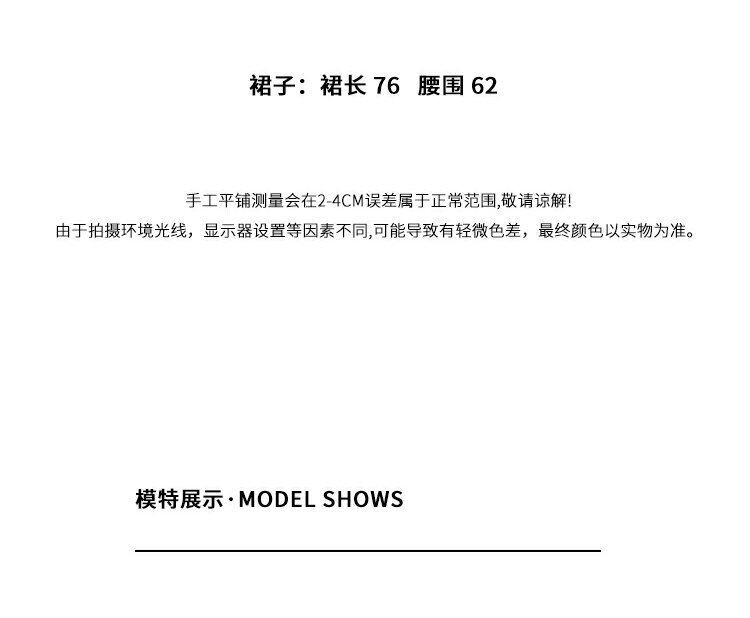 裙子：裙长76 腰围62

手工平铺测量会在2-4CM误差属于正常范围,敬请谅解!
由于拍摄环境光线，显示器设置等因素不同,可能导致有轻微色差，最终颜色以实物为准。

模特展示·MODEL SHOWS